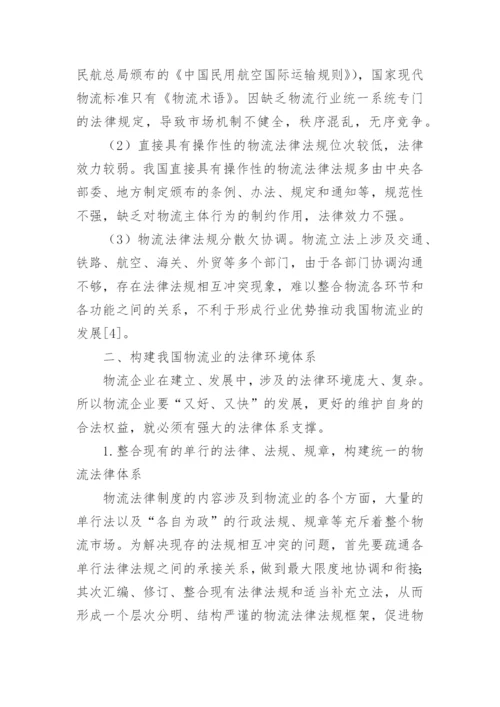 民航总局颁布的《中国民用航空国际运输规则》），国家现代物流标准只有《物流术语》。因缺乏物流行业统一系统专门的法律规定，导致市场机制不健全，秩序混乱，无序竞争。

（2）直接具有操作性的物流法律法规位次较低，法律效力较弱。我国直接具有操作性的物流法律法规多由中央各部委、地方制定颁布的条例、办法、规定和通知等，规范性不强，缺乏对物流主体行为的制约作用，法律效力不强。

（3）物流法律法规分散欠协调。物流立法上涉及交通、铁路、航空、海关、外贸等多个部门，由于各部门协调沟通不够，存在法律法规相互冲突现象，难以整合物流各环节和各功能之间的关系，不利于形成行业优势推动我国物流业的发展[4]。

二、构建我国物流业的法律环境体系

物流企业在建立、发展中，涉及的法律环境庞大、复杂。所以物流企业要“又好、又快”的发展，更好的维护自身的合法权益，就必须有强大的法律体系支撑。

1.整合现有的单行的法律、法规、规章，构建统一的物流法律体系

物流法律制度的内容涉及到物流业的各个方面，大量的单行法以及“各自为政”的行政法规、规章等充斥着整个物流市场。为解决现存的法规相互冲突的问题，首先要疏通各单行法律法规之间的承接关系，做到最大限度地协调和衔接;其次汇编、修订、整合现有法律法规和适当补充立法，从而形成一个层次分明、结构严谨的物流法律法规框架，促进物